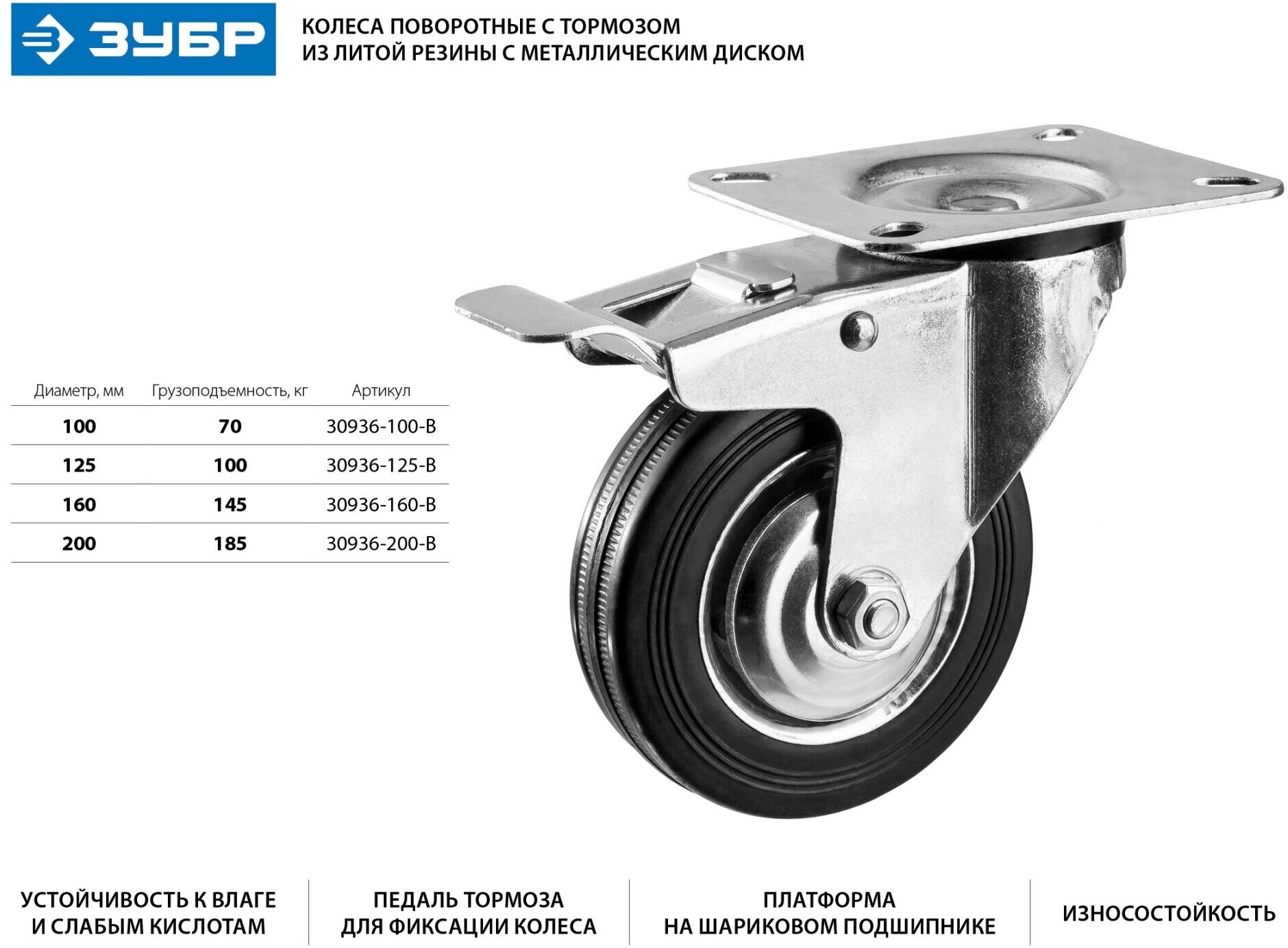 ЗУБР

КОЛЕСА ПОВОРОТНЫЕ С ТОРМОЗОМ
ИЗ ЛИТОЙ РЕЗИНЫ С МЕТАЛЛИЧЕСКИМ ДИСКОМ

| Диаметр, мм | Грузоподъемность, кг | Артикул |
|---|---|---|
| 100 | 70 | 30936-100-B |
| 125 | 100 | 30936-125-B |
| 160 | 145 | 30936-160-B |
| 200 | 185 | 30936-200-B |

УСТОЙЧИВОСТЬ К ВЛАГЕ
И СЛАБЫМ КИСЛОТАМ

ПЕДАЛЬ ТОРМОЗА
ДЛЯ ФИКСАЦИИ КОЛЕСА

ПЛАТФОРМА
НА ШАРИКОВОМ ПОДШИПНИКЕ

ИЗНОСОСТОЙКОСТЬ